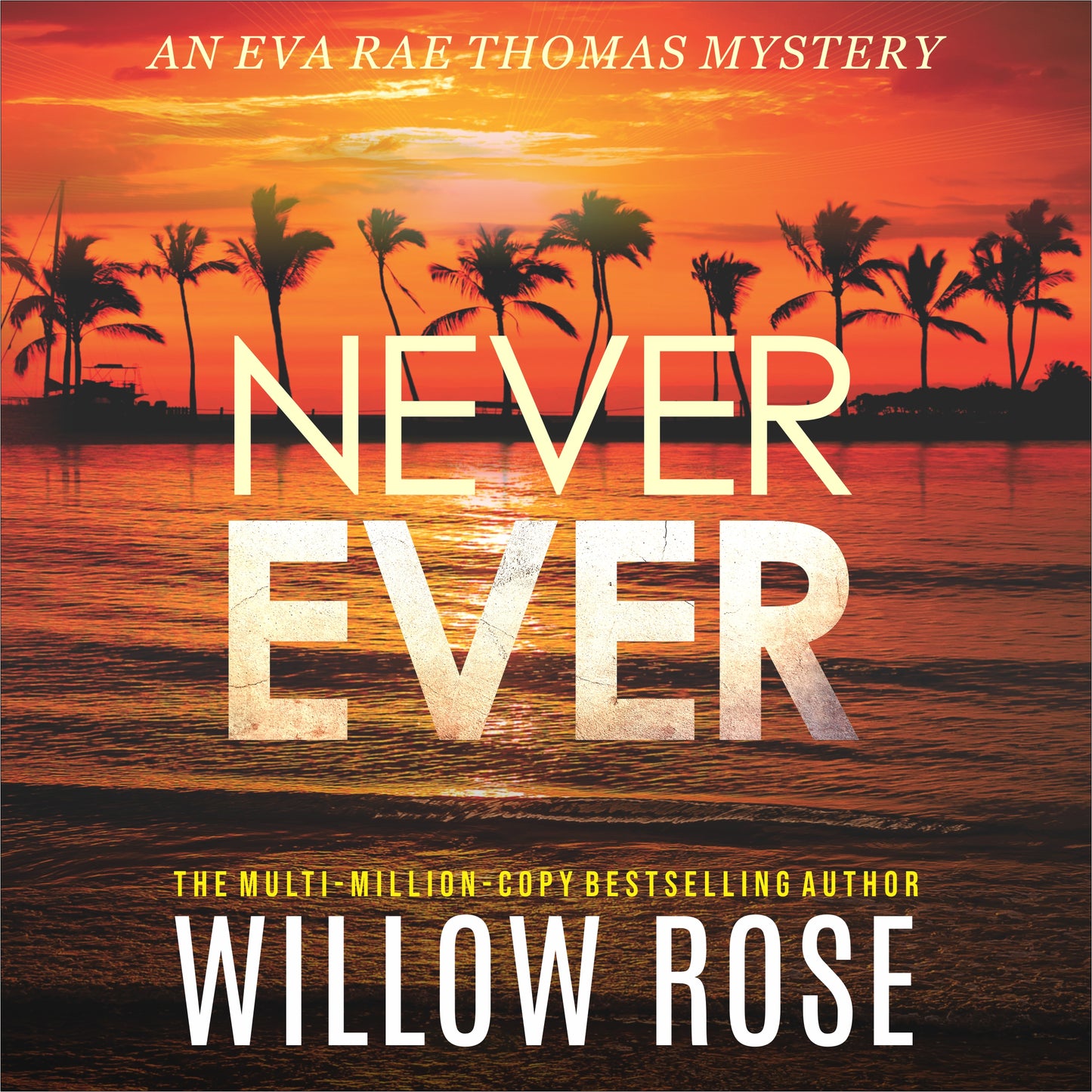 AN EVA RAE THOMAS MYSTERY

NEVER
EVER

THE MULTI-MILLION-COPY BESTSELLING AUTHOR
WILLOW ROSE